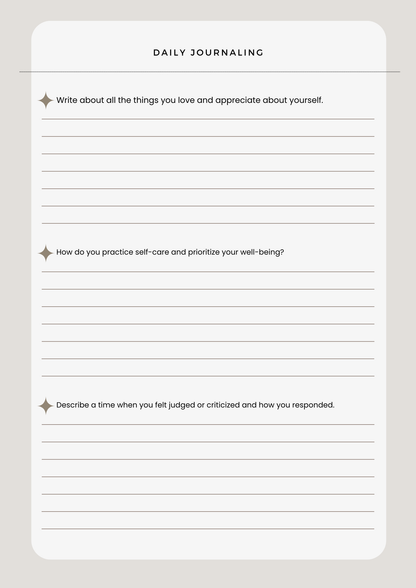 DAILY JOURNALING

Write about all the things you love and appreciate about yourself.

How do you practice self-care and prioritize your well-being?

Describe a time when you felt judged or criticized and how you responded.